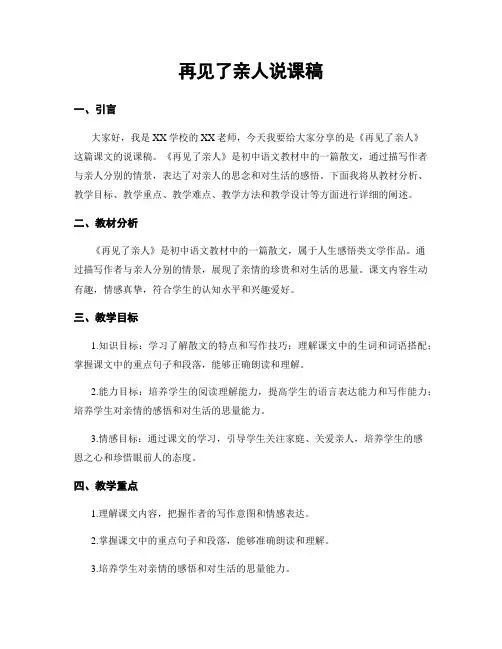 再见了亲人说课稿

一、引言

大家好，我是XX学校的XX老师，今天我要给大家分享的是《再见了亲人》这篇课文的说课稿。《再见了亲人》是初中语文教材中的一篇散文，通过描写作者与亲人分别的情景，表达了对亲人的思念和对生活的感悟。下面我将从教材分析、教学目标、教学重点、教学难点、教学方法和教学设计等方面进行详细的阐述。

二、教材分析

《再见了亲人》是初中语文教材中的一篇散文，属于人生感悟类文学作品。通过描写作者与亲人分别的情景，展现了亲情的珍贵和对生活的思量。课文内容生动有趣，情感真挚，符合学生的认知水平和兴趣爱好。

三、教学目标

1.知识目标：学习了解散文的特点和写作技巧；理解课文中的生词和词语搭配；掌握课文中的重点句子和段落，能够正确朗读和理解。

2.能力目标：培养学生的阅读理解能力，提高学生的语言表达能力和写作能力；培养学生对亲情的感悟和对生活的思量能力。

3.情感目标：通过课文的学习，引导学生关注家庭、关爱亲人，培养学生的感恩之心和珍惜眼前人的态度。

四、教学重点

1.理解课文内容，把握作者的写作意图和情感表达。

2.掌握课文中的重点句子和段落，能够准确朗读和理解。

3.培养学生对亲情的感悟和对生活的思量能力。